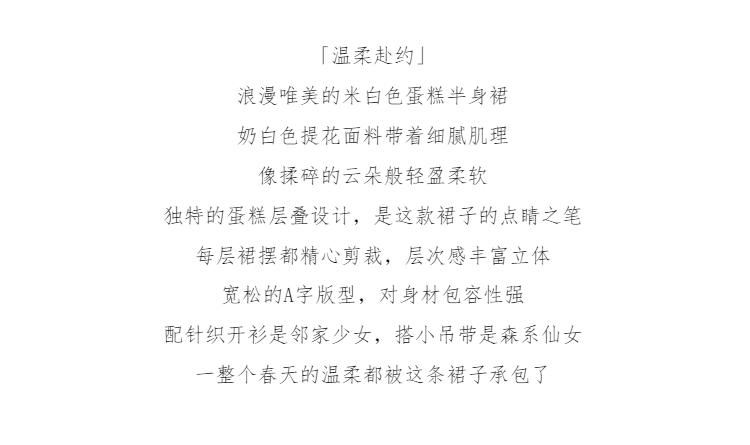 「温柔赴约」
浪漫唯美的米白色蛋糕半身裙
奶白色提花面料带着细腻肌理
像揉碎的云朵般轻盈柔软
独特的蛋糕层叠设计，是这款裙子的点睛之笔
每层裙摆都精心剪裁，层次感丰富立体
宽松的A字版型，对身材包容性强
配针织开衫是邻家少女，搭小吊带是森系仙女
一整个春天的温柔都被这条裙子承包了